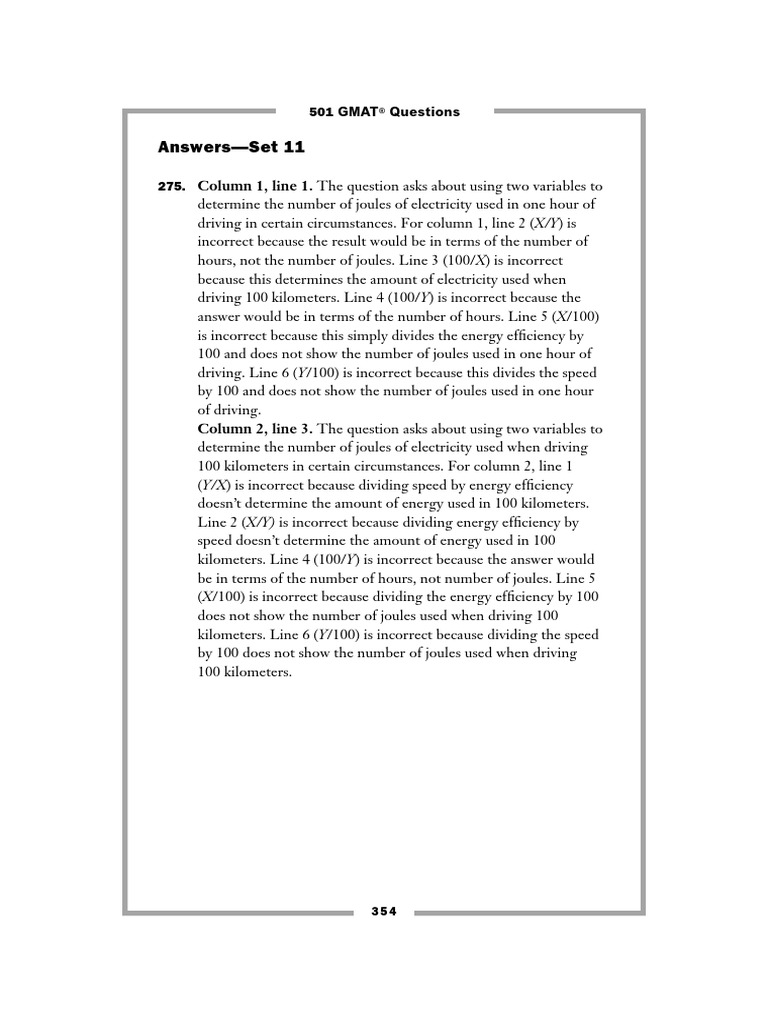 501 GMAT® Questions

Answers—Set 11

275. Column 1, line 1. The question asks about using two variables to determine the number of joules of electricity used in one hour of driving in certain circumstances. For column 1, line 2 ($X/Y$) is incorrect because the result would be in terms of the number of hours, not the number of joules. Line 3 ($100/X$) is incorrect because this determines the amount of electricity used when driving 100 kilometers. Line 4 ($100/Y$) is incorrect because the answer would be in terms of the number of hours. Line 5 ($X/100$) is incorrect because this simply divides the energy efficiency by 100 and does not show the number of joules used in one hour of driving. Line 6 ($Y/100$) is incorrect because this divides the speed by 100 and does not show the number of joules used in one hour of driving.

Column 2, line 3. The question asks about using two variables to determine the number of joules of electricity used when driving 100 kilometers in certain circumstances. For column 2, line 1 ($Y/X$) is incorrect because dividing speed by energy efficiency doesn't determine the amount of energy used in 100 kilometers. Line 2 ($X/Y$) is incorrect because dividing energy efficiency by speed doesn't determine the amount of energy used in 100 kilometers. Line 4 ($100/Y$) is incorrect because the answer would be in terms of the number of hours, not number of joules. Line 5 ($X/100$) is incorrect because dividing the energy efficiency by 100 does not show the number of joules used when driving 100 kilometers. Line 6 ($Y/100$) is incorrect because dividing the speed by 100 does not show the number of joules used when driving 100 kilometers.

354